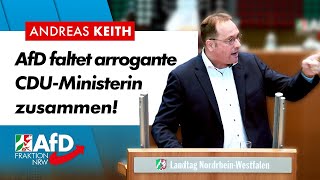 ANDREAS KEITH

AfD faltet arrogante CDU-Ministerin zusammen!

AfD
FRAKTION
NRW

Landtag Nordrhein-Westfalen